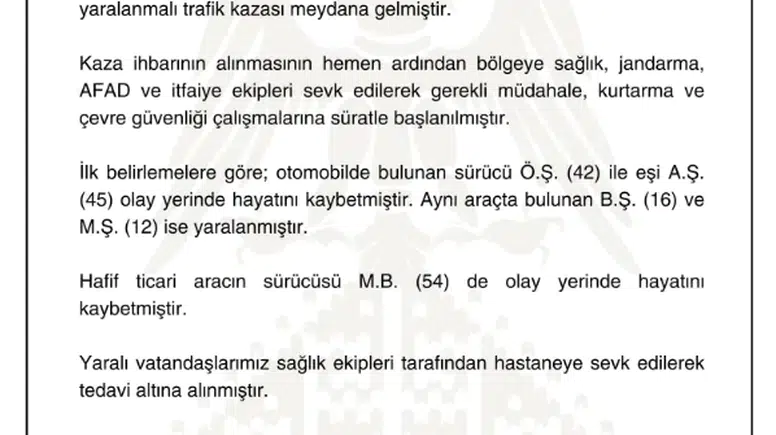 yaralanmalı trafik kazası meydana gelmiştir.

Kaza ihbarının alınmasının hemen ardından bölgeye sağlık, jandarma, AFAD ve itfaiye ekipleri sevk edilerek gerekli müdahale, kurtarma ve çevre güvenliği çalışmalarına süratle başlanılmıştır.

İlk belirlemelere göre; otomobilde bulunan sürücü Ö.Ş. (42) ile eşi A.Ş. (45) olay yerinde hayatını kaybetmiştir. Aynı araçta bulunan B.Ş. (16) ve M.Ş. (12) ise yaralanmıştır.

Hafif ticari aracın sürücüsü M.B. (54) de olay yerinde hayatını kaybetmiştir.

Yaralı vatandaşlarımız sağlık ekipleri tarafından hastaneye sevk edilerek tedavi altına alınmıştır.